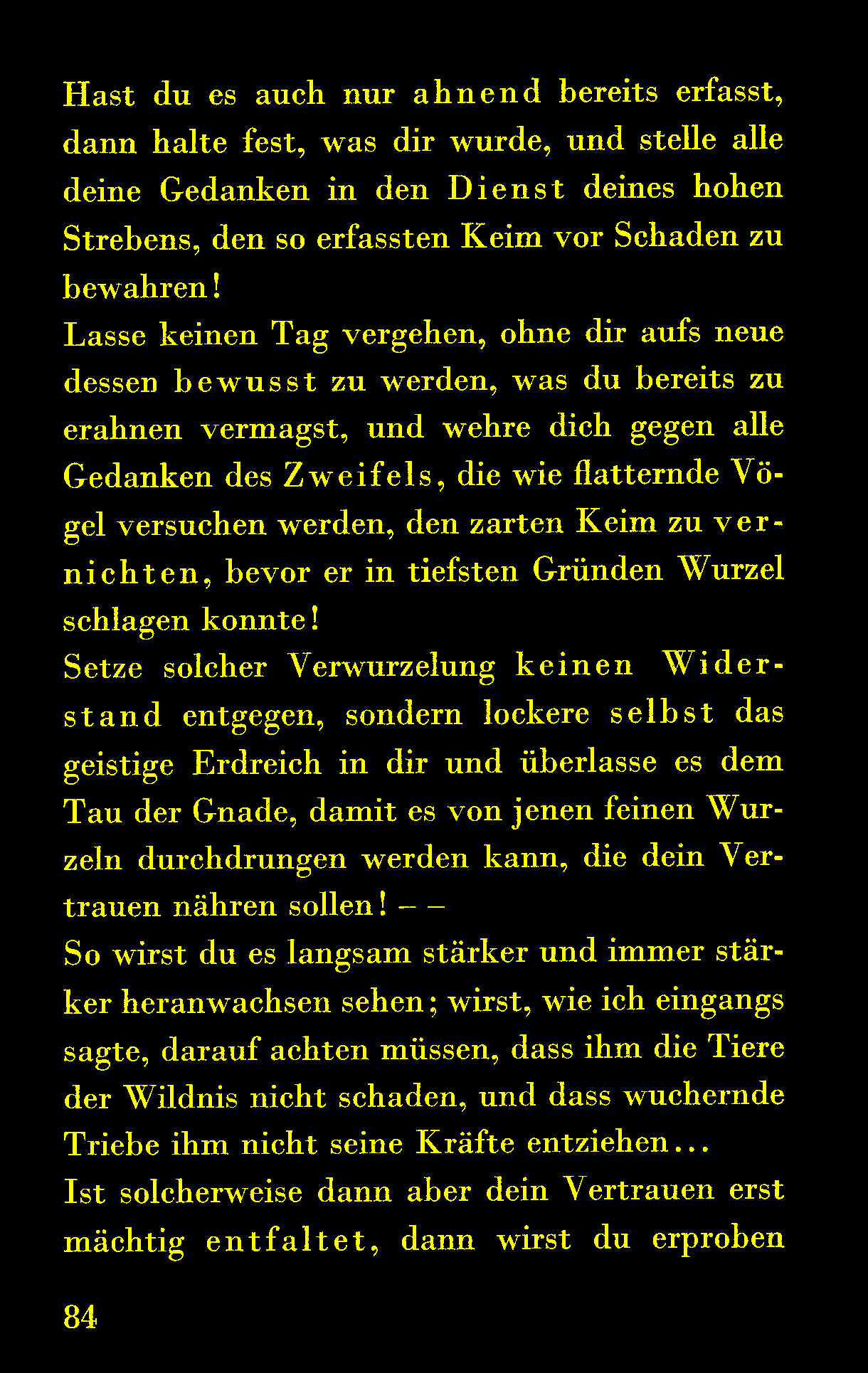 Hast du es auch nur ahnend bereits erfasst, dann halte fest, was dir wurde, und stelle alle deine Gedanken in den Dienst deines hohen Strebens, den so erfassten Keim vor Schaden zu bewahren!
Lasse keinen Tag vergehen, ohne dir aufs neue dessen bewusst zu werden, was du bereits zu erahnen vermagst, und wehre dich gegen alle Gedanken des Zweifels, die wie flatternde Vögel versuchen werden, den zarten Keim zu vernichten, bevor er in tiefsten Gründen Wurzel schlagen konnte!
Setze solcher Verwurzelung keinen Widerstand entgegen, sondern lockere selbst das geistige Erdreich in dir und überlasse es dem Tau der Gnade, damit es von jenen feinen Wurzeln durchdrungen werden kann, die dein Vertrauen nähren sollen! – –
So wirst du es langsam stärker und immer stärker heranwachsen sehen; wirst, wie ich eingangs sagte, darauf achten müssen, dass ihm die Tiere der Wildnis nicht schaden, und dass wuchernde Triebe ihm nicht seine Kräfte entziehen...
Ist solcherweise dann aber dein Vertrauen erst mächtig entfaltet, dann wirst du erproben

84